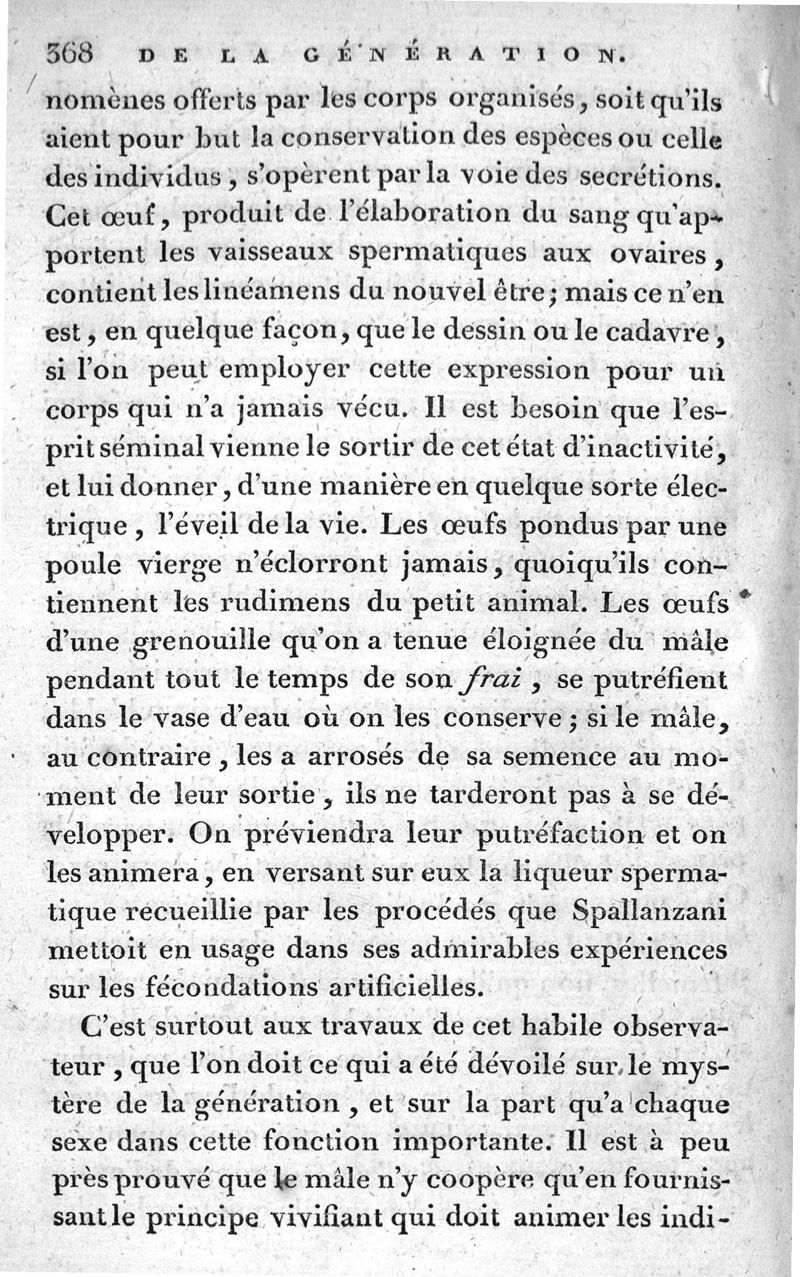 368 DE LA GÉNÉRATION.

nomènes offerts par les corps organisés, soit qu'ils aient pour but la conservation des espèces ou celle des individus, s'opèrent par la voie des secrétions. Cet œuf, produit de l'élaboration du sang qu'apportent les vaisseaux spermatiques aux ovaires, contient les linéamens du nouvel être; mais ce n'en est, en quelque façon, que le dessin ou le cadavre, si l'on peut employer cette expression pour un corps qui n'a jamais vécu. Il est besoin que l'esprit séminal vienne le sortir de cet état d'inactivité, et lui donner, d'une manière en quelque sorte électrique, l'éveil de la vie. Les œufs pondus par une poule vierge n'éclorront jamais, quoiqu'ils contiennent les rudimens du petit animal. Les œufs d'une grenouille qu'on a tenue éloignée du mâle pendant tout le temps de son frai, se putréfient dans le vase d'eau où on les conserve; si le mâle, au contraire, les a arrosés de sa semence au moment de leur sortie, ils ne tarderont pas à se développer. On préviendra leur putréfaction et on les animera, en versant sur eux la liqueur spermatique recueillie par les procédés que Spallanzani mettoit en usage dans ses admirables expériences sur les fécondations artificielles.

C'est surtout aux travaux de cet habile observateur, que l'on doit ce qui a été dévoilé sur le mystère de la génération, et sur la part qu'a chaque sexe dans cette fonction importante. Il est à peu près prouvé que le mâle n'y coopère qu'en fournissant le principe vivifiant qui doit animer les indi-